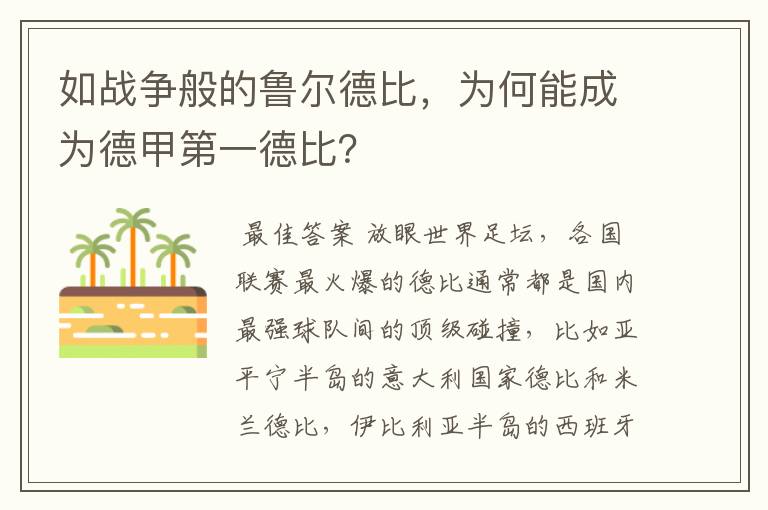 如战争般的鲁尔德比，为何能成为德甲第一德比?

最佳答案 放眼世界足坛，各国联赛最火爆的德比通常都是国内最强球队间的顶级碰撞，比如亚平宁半岛的意大利国家德比和米兰德比，伊比利亚半岛的西班牙